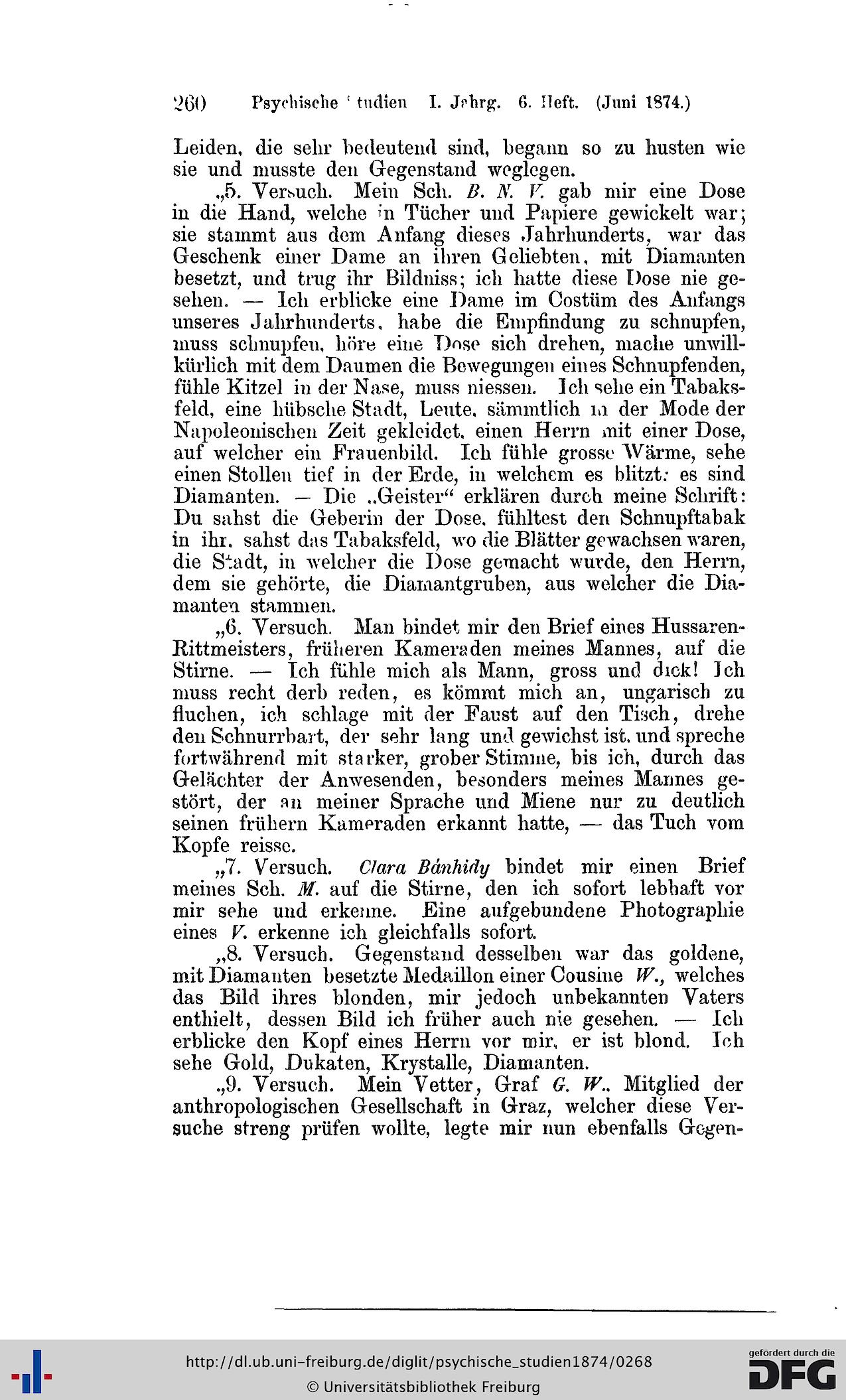 260 Psychische Studien I. Jahrg. 6. Heft. (Juni 1874.)

Leiden, die sehr bedeutend sind, begann so zu husten wie sie und musste den Gegenstand weglegen.

„5. Versuch. Mein Sch. B. N. V. gab mir eine Dose in die Hand, welche in Tücher und Papiere gewickelt war; sie stammt aus dem Anfang dieses Jahrhunderts, war das Geschenk einer Dame an ihren Geliebten, mit Diamanten besetzt, und trug ihr Bildniss; ich hatte diese Dose nie gesehen. — Ich erblicke eine Dame im Costüm des Anfangs unseres Jahrhunderts, habe die Empfindung zu schnupfen, muss schnupfen, höre eine Dose sich drehen, mache unwillkürlich mit dem Daumen die Bewegungen eines Schnupfenden, fühle Kitzel in der Nase, muss niessen. Ich sehe ein Tabaksfeld, eine hübsche Stadt, Leute, sämmtlich in der Mode der Napoleonischen Zeit gekleidet, einen Herrn mit einer Dose, auf welcher ein Frauenbild. Ich fühle grosse Wärme, sehe einen Stollen tief in der Erde, in welchem es blitzt: es sind Diamanten. — Die „Geister“ erklären durch meine Schrift: Du sahst die Geberin der Dose, fühltest den Schnupftabak in ihr, sahst das Tabaksfeld, wo die Blätter gewachsen waren, die Stadt, in welcher die Dose gemacht wurde, den Herrn, dem sie gehörte, die Diamantgruben, aus welcher die Diamanten stammen.

„6. Versuch. Man bindet mir den Brief eines Hussaren-Rittmeisters, früheren Kameraden meines Mannes, auf die Stirne. — Ich fühle mich als Mann, gross und dick! Ich muss recht derb reden, es kömmt mich an, ungarisch zu fluchen, ich schlage mit der Faust auf den Tisch, drehe den Schnurrbart, der sehr lang und gewichst ist, und spreche fortwährend mit starker, grober Stimme, bis ich, durch das Gelächter der Anwesenden, besonders meines Mannes gestört, der an meiner Sprache und Miene nur zu deutlich seinen frühern Kameraden erkannt hatte, — das Tuch vom Kopfe reisse.

„7. Versuch. Clara Bánhidy bindet mir einen Brief meines Sch. M. auf die Stirne, den ich sofort lebhaft vor mir sehe und erkenne. Eine aufgebundene Photographie eines V. erkenne ich gleichfalls sofort.

„8. Versuch. Gegenstand desselben war das goldene, mit Diamanten besetzte Medaillon einer Cousine W., welches das Bild ihres blonden, mir jedoch unbekannten Vaters enthielt, dessen Bild ich früher auch nie gesehen. — Ich erblicke den Kopf eines Herrn vor mir, er ist blond. Ich sehe Gold, Dukaten, Krystalle, Diamanten.

„9. Versuch. Mein Vetter, Graf G. W., Mitglied der anthropologischen Gesellschaft in Graz, welcher diese Versuche streng prüfen wollte, legte mir nun ebenfalls Gegen-

http://dl.ub.uni-freiburg.de/diglit/psychische_studien1874/0268
© Universitätsbibliothek Freiburg
gefördert durch die DFG